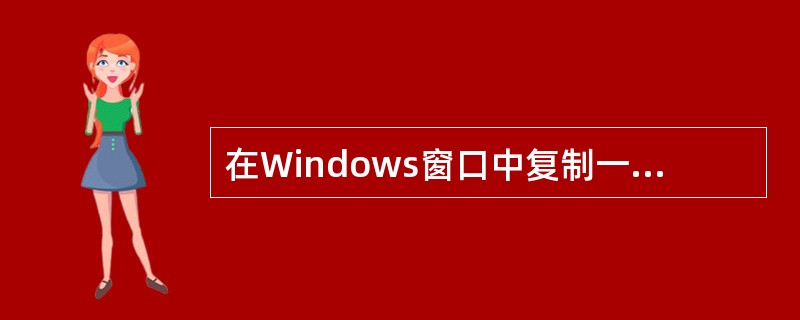 在Windows窗口中复制一...